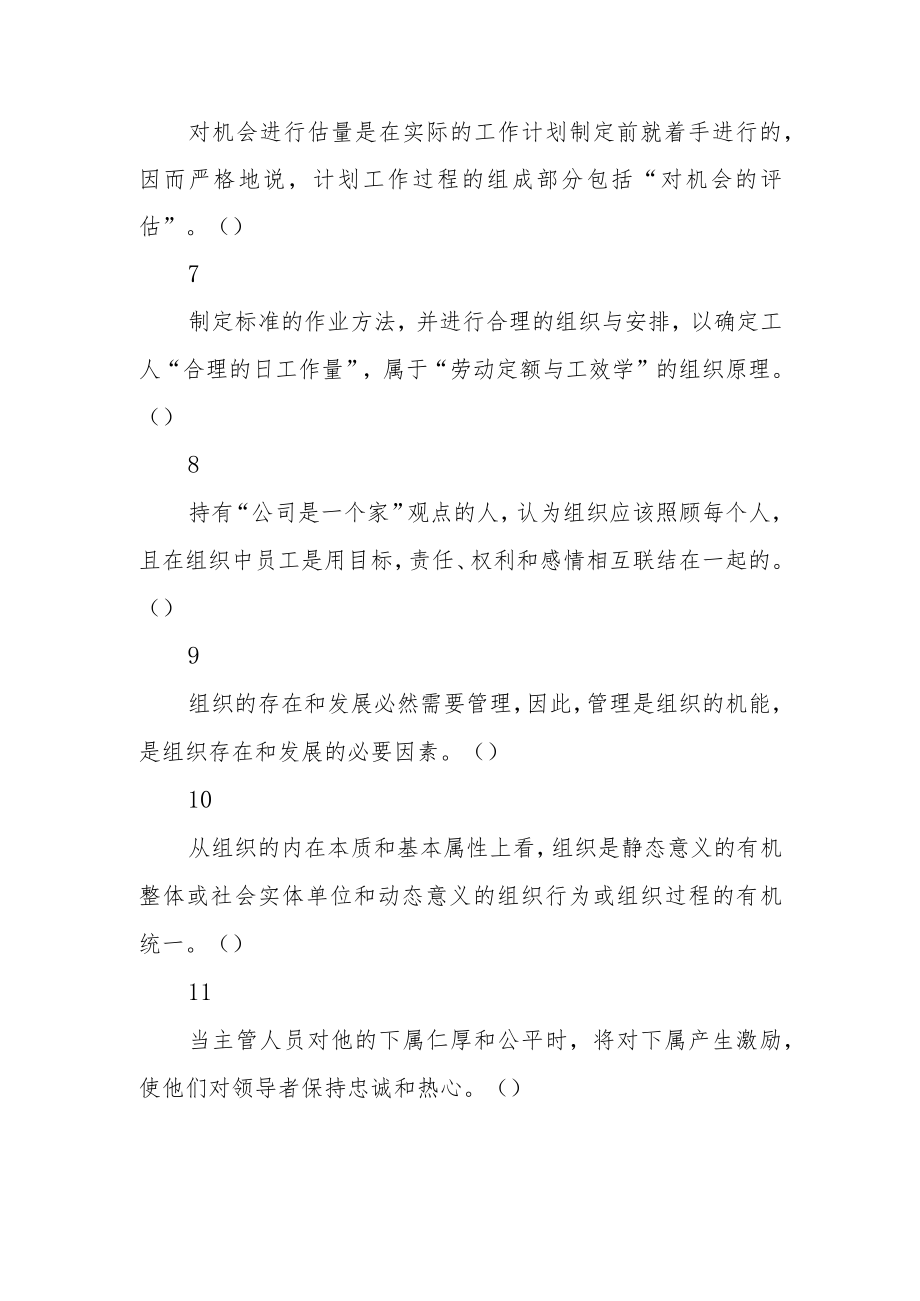 对机会进行估量是在实际的工作计划制定前就着手进行的，因而严格地说，计划工作过程的组成部分包括“对机会的评估”。（）

7

制定标准的作业方法，并进行合理的组织与安排，以确定工人“合理的日工作量”，属于“劳动定额与工效学”的组织原理。（）

8

持有“公司是一个家”观点的人，认为组织应该照顾每个人，且在组织中员工是用目标，责任、权利和感情相互联结在一起的。（）

9

组织的存在和发展必然需要管理，因此，管理是组织的机能，是组织存在和发展的必要因素。（）

10

从组织的内在本质和基本属性上看，组织是静态意义的有机整体或社会实体单位和动态意义的组织行为或组织过程的有机统一。（）

11

当主管人员对他的下属仁厚和公平时，将对下属产生激励，使他们对领导者保持忠诚和热心。（）